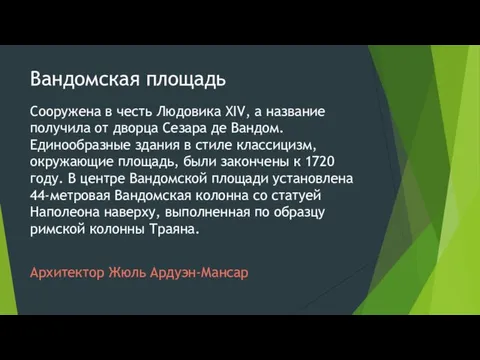 Вандомская площадь

Сооружена в честь Людовика XIV, а название получила от дворца Сезара де Вандом. Единообразные здания в стиле классицизм, окружающие площадь, были закончены к 1720 году. В центре Вандомской площади установлена 44-метровая Вандомская колонна со статуей Наполеона наверху, выполненная по образцу римской колонны Траяна.

Архитектор Жюль Ардуэн-Мансар